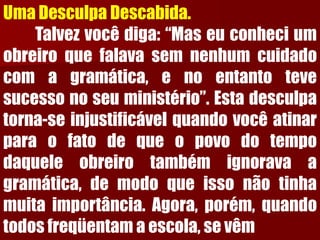 Uma Desculpa Descabida.

Talvez você diga: “Mas eu conheci um obreiro que falava sem nenhum cuidado com a gramática, e no entanto teve sucesso no seu ministério”. Esta desculpa torna-se injustificável quando você atinar para o fato de que o povo do tempo daquele obreiro também ignorava a gramática, de modo que isso não tinha muita importância. Agora, porém, quando todos freqüentam a escola, se vêm